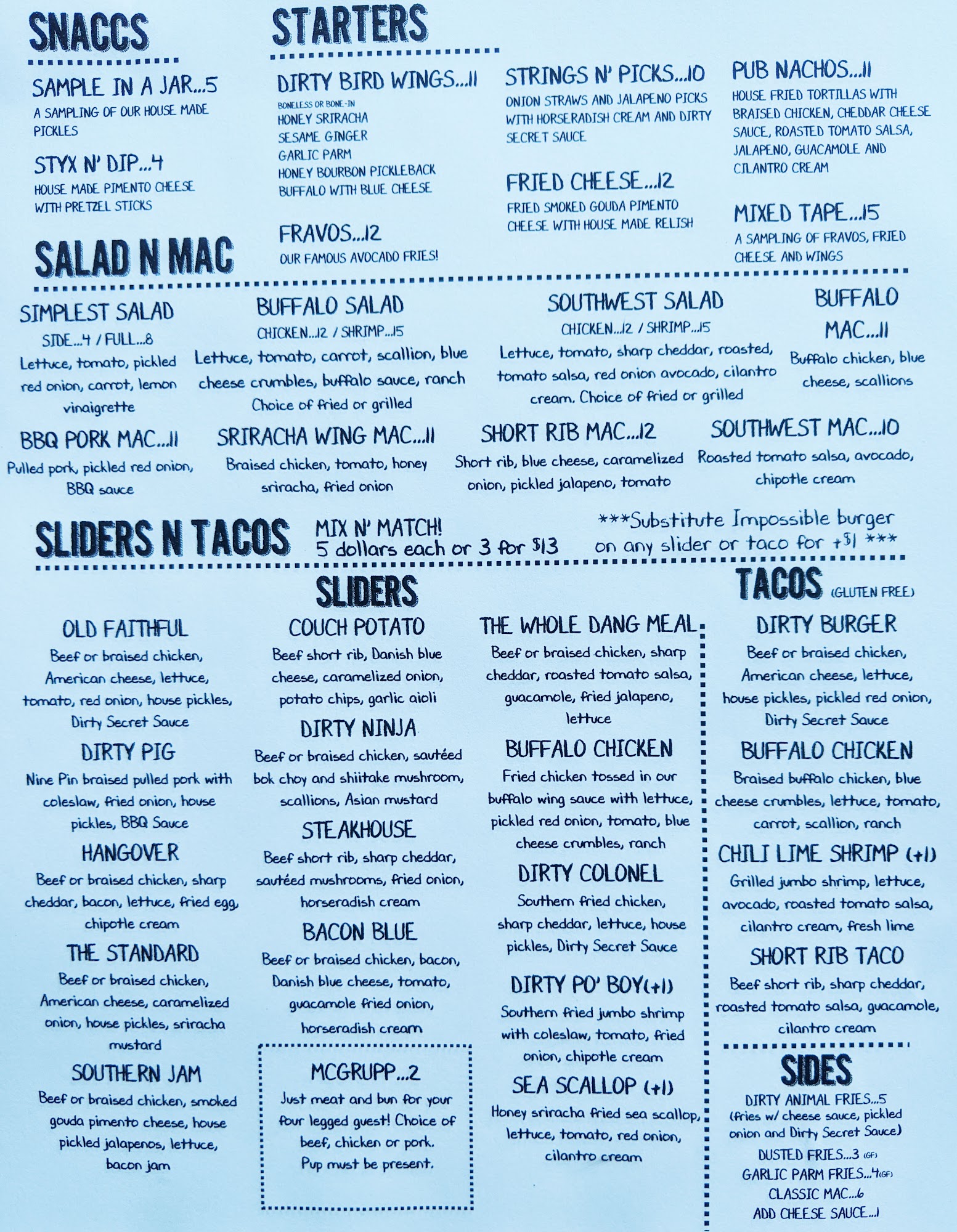 SNACCS

SAMPLE IN A JAR...5
A SAMPLING OF OUR HOUSE MADE PICKLES

STYX N' DIP...4
HOUSE MADE PIMENTO CHEESE WITH PRETZEL STICKS

STARTERS

DIRTY BIRD WINGS...11
BONELESS OR BONE-IN
HONEY SRIRACHA
SESAME GINGER
GARLIC PARM
HONEY BOURBON PICKLEBACK
BUFFALO WITH BLUE CHEESE

FRAVOS...12
OUR FAMOUS AVOCADO FRIES!

STRINGS N' PICKS...10
ONION STRAWS AND JALAPENO PICKS WITH HORSERADISH CREAM AND DIRTY SECRET SAUCE

FRIED CHEESE...12
FRIED SMOKED GOUDA PIMENTO CHEESE WITH HOUSE MADE RELISH

PUB NACHOS...11
HOUSE FRIED TORTILLAS WITH BRAISED CHICKEN, CHEDDAR CHEESE SAUCE, ROASTED TOMATO SALSA, JALAPENO, GUACAMOLE AND CILANTRO CREAM

MIXED TAPE...15
A SAMPLING OF FRAVOS, FRIED CHEESE AND WINGS

SALAD N MAC

SIMPLEST SALAD
SIDE...4 / FULL...8
Lettuce, tomato, pickled red onion, carrot, lemon vinaigrette

BUFFALO SALAD
CHICKEN...12 / SHRIMP...15
Lettuce, tomato, carrot, scallion, blue cheese crumbles, buffalo sauce, ranch Choice of fried or grilled

SOUTHWEST SALAD
CHICKEN...12 / SHRIMP...15
Lettuce, tomato, sharp cheddar, roasted, tomato salsa, red onion avocado, cilantro cream. Choice of fried or grilled

BUFFALO MAC...11
Buffalo chicken, blue cheese, scallions

BBQ PORK MAC...11
Pulled pork, pickled red onion, BBQ sauce

SRIRACHA WING MAC...11
Braised chicken, tomato, honey sriracha, fried onion

SHORT RIB MAC...12
Short rib, blue cheese, caramelized onion, pickled jalapeno, tomato

SOUTHWEST MAC...10
Roasted tomato salsa, avocado, chipotle cream

SLIDERS N TACOS

MIX N' MATCH!
5 dollars each or 3 for $13

***Substitute Impossible burger on any slider or taco for +$1 ***

SLIDERS

OLD FAITHFUL
Beef or braised chicken, American cheese, lettuce, tomato, red onion, house pickles, Dirty Secret Sauce

DIRTY PIG
Nine Pin braised pulled pork with coleslaw, fried onion, house pickles, BBQ Sauce

HANGOVER
Beef or braised chicken, sharp cheddar, bacon, lettuce, fried egg, chipotle cream

THE STANDARD
Beef or braised chicken, American cheese, caramelized onion, house pickles, sriracha mustard

SOUTHERN JAM
Beef or braised chicken, smoked gouda pimento cheese, house pickled jalapenos, lettuce, bacon jam

COUCH POTATO
Beef short rib, Danish blue cheese, caramelized onion, potato chips, garlic aioli

DIRTY NINJA
Beef or braised chicken, sautéed bok choy and shiitake mushroom, scallions, Asian mustard

STEAKHOUSE
Beef short rib, sharp cheddar, sautéed mushrooms, fried onion, horseradish cream

BACON BLUE
Beef or braised chicken, bacon, Danish blue cheese, tomato, guacamole fried onion, horseradish cream

MCGRUPP...2
Just meat and bun for your four legged guest! Choice of beef, chicken or pork. Pup must be present.

THE WHOLE DANG MEAL
Beef or braised chicken, sharp cheddar, roasted tomato salsa, guacamole, fried jalapeno, lettuce

BUFFALO CHICKEN
Fried chicken tossed in our buffalo wing sauce with lettuce, pickled red onion, tomato, blue cheese crumbles, ranch

DIRTY COLONEL
Southern fried chicken, sharp cheddar, lettuce, house pickles, Dirty Secret Sauce

DIRTY PO' BOY(+1)
Southern fried jumbo shrimp with coleslaw, tomato, fried onion, chipotle cream

SEA SCALLOP (+1)
Honey sriracha fried sea scallop, lettuce, tomato, red onion, cilantro cream

TACOS (GLUTEN FREE)

DIRTY BURGER
Beef or braised chicken, American cheese, lettuce, house pickles, pickled red onion, Dirty Secret Sauce

BUFFALO CHICKEN
Braised buffalo chicken, blue cheese crumbles, lettuce, tomato, carrot, scallion, ranch

CHILI LIME SHRIMP (+1)
Grilled jumbo shrimp, lettuce, avocado, roasted tomato salsa, cilantro cream, fresh lime

SHORT RIB TACO
Beef short rib, sharp cheddar, roasted tomato salsa, guacamole, cilantro cream

SIDES

DIRTY ANIMAL FRIES...5
(fries w/ cheese sauce, pickled onion and Dirty Secret Sauce)
DUSTED FRIES...3 (GF)
GARLIC PARM FRIES...4(GF)
CLASSIC MAC...6
ADD CHEESE SAUCE...1